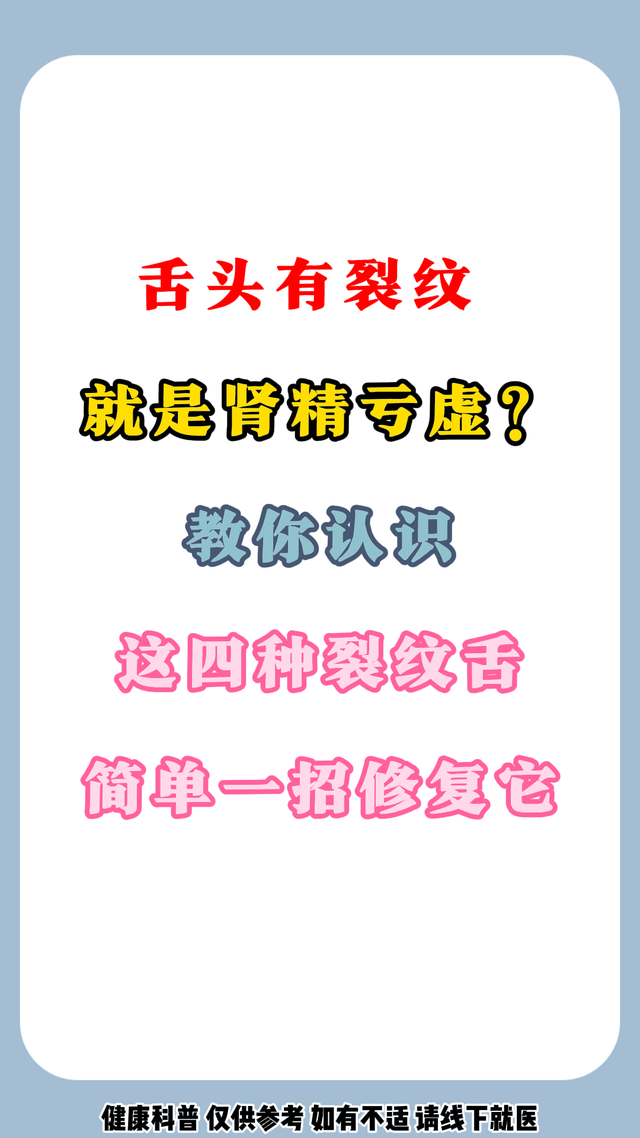 舌头有裂纹

就是肾精亏虚？

教你认识

这四种裂纹舌

简单一招修复它

健康科普 仅供参考 如有不适 请线下就医